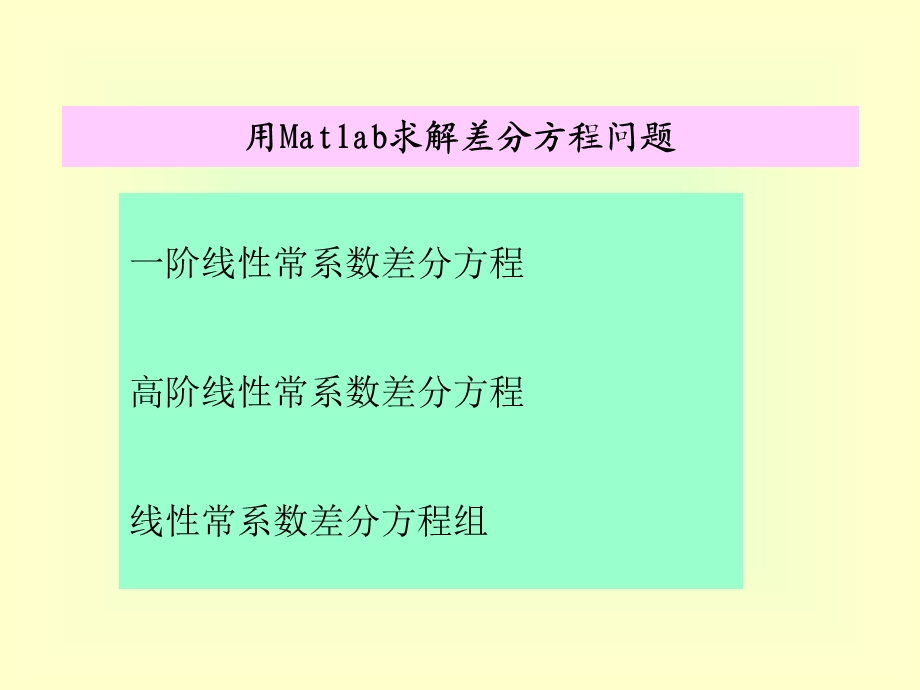 用Matlab求解差分方程问题

一阶线性常系数差分方程

高阶线性常系数差分方程

线性常系数差分方程组